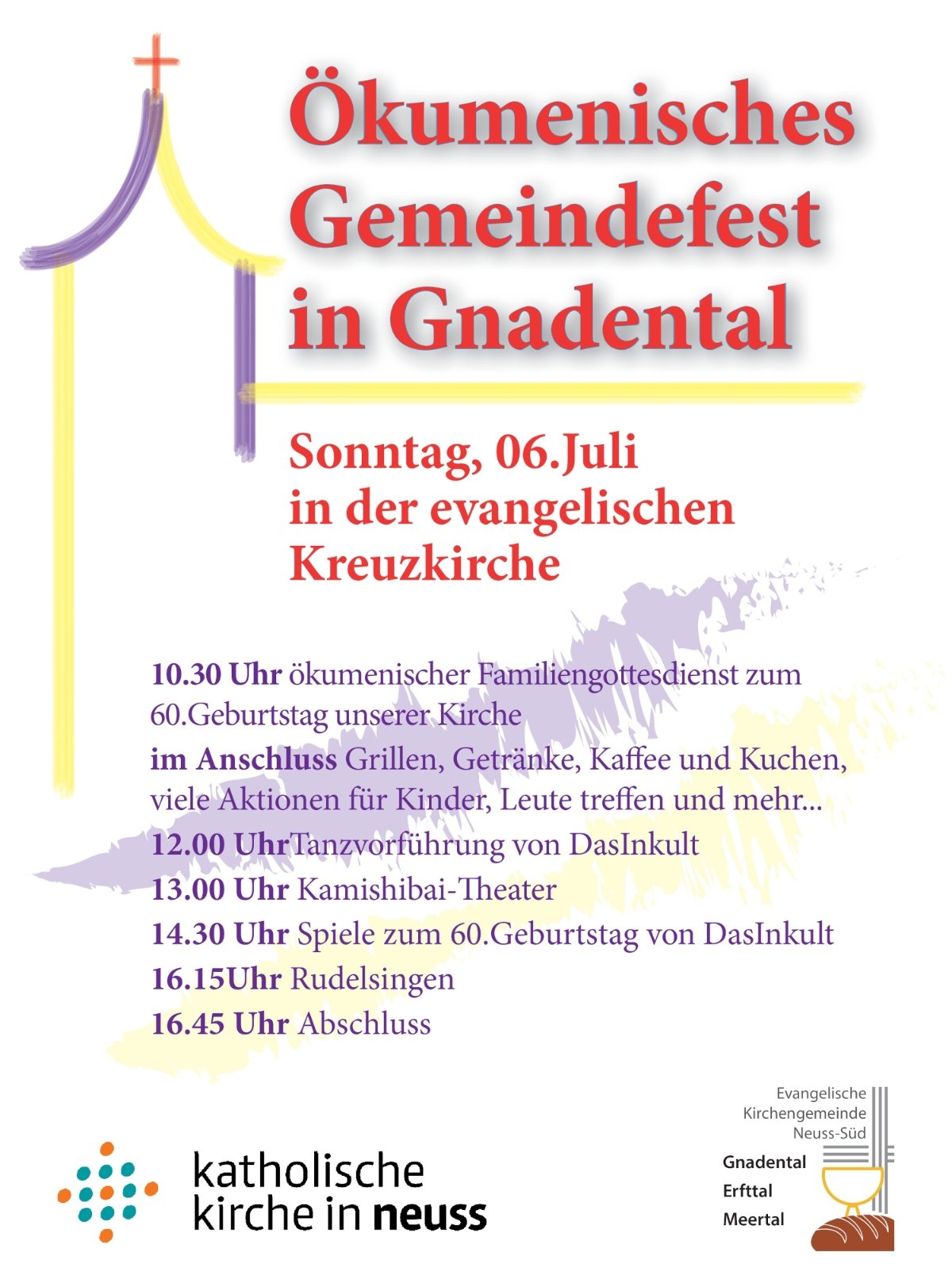 Ökumenisches Gemeindefest in Gnadental

Sonntag, 06.Juli
in der evangelischen Kreuzkirche

10.30 Uhr ökumenischer Familiengottesdienst zum 60.Geburtstag unserer Kirche
im Anschluss Grillen, Getränke, Kaffee und Kuchen, viele Aktionen für Kinder, Leute treffen und mehr...
12.00 UhrTanzvorführung von DasInkult
13.00 Uhr Kamishibai-Theater
14.30 Uhr Spiele zum 60.Geburtstag von DasInkult
16.15Uhr Rudelsingen
16.45 Uhr Abschluss

katholische kirche in neuss

Evangelische Kirchengemeinde Neuss-Süd
Gnadental
Erfttal
Meertal